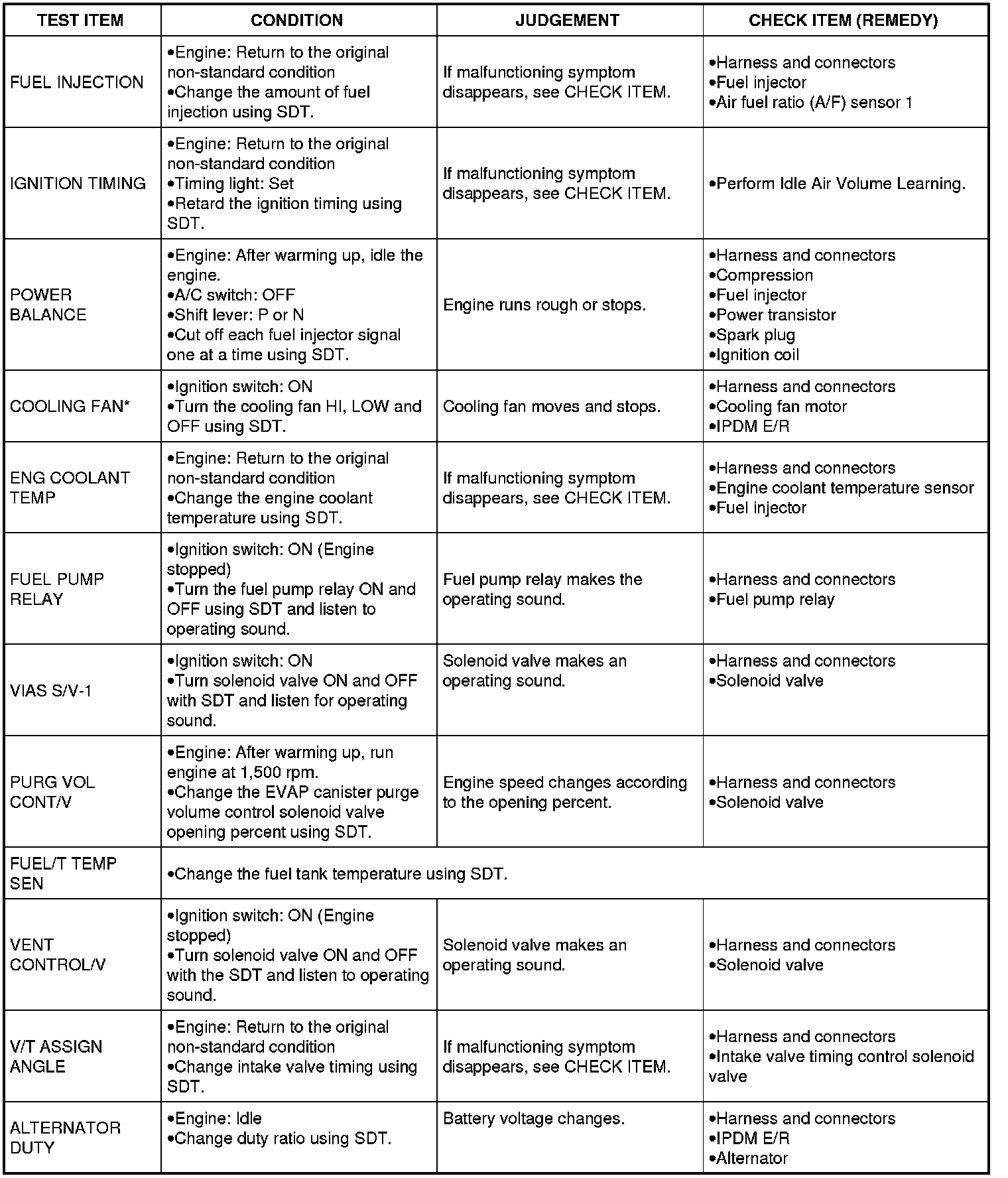 | TEST ITEM | CONDITION | JUDGEMENT | CHECK ITEM (REMEDY) |
|---|---|---|---|
| FUEL INJECTION | •Engine: Return to the original non-standard condition •Change the amount of fuel injection using SDT. | If malfunctioning symptom disappears, see CHECK ITEM. | •Harness and connectors •Fuel injector •Air fuel ratio (A/F) sensor 1 |
| IGNITION TIMING | •Engine: Return to the original non-standard condition •Timing light: Set •Retard the ignition timing using SDT. | If malfunctioning symptom disappears, see CHECK ITEM. | •Perform Idle Air Volume Learning. |
| POWER BALANCE | •Engine: After warming up, idle the engine. •A/C switch: OFF •Shift lever: P or N •Cut off each fuel injector signal one at a time using SDT. | Engine runs rough or stops. | •Harness and connectors •Compression •Fuel injector •Power transistor •Spark plug •Ignition coil |
| COOLING FAN* | •Ignition switch: ON •Turn the cooling fan HI, LOW and OFF using SDT. | Cooling fan moves and stops. | •Harness and connectors •Cooling fan motor •IPDM E/R |
| ENG COOLANT TEMP | •Engine: Return to the original non-standard condition •Change the engine coolant temperature using SDT. | If malfunctioning symptom disappears, see CHECK ITEM. | •Harness and connectors •Engine coolant temperature sensor •Fuel injector |
| FUEL PUMP RELAY | •Ignition switch: ON (Engine stopped) •Turn the fuel pump relay ON and OFF using SDT and listen to operating sound. | Fuel pump relay makes the operating sound. | •Harness and connectors •Fuel pump relay |
| VIAS S/V-1 | •Ignition switch: ON •Turn solenoid valve ON and OFF with SDT and listen for operating sound. | Solenoid valve makes an operating sound. | •Harness and connectors •Solenoid valve |
| PURG VOL CONT/V | •Engine: After warming up, run engine at 1,500 rpm. •Change the EVAP canister purge volume control solenoid valve opening percent using SDT. | Engine speed changes according to the opening percent. | •Harness and connectors •Solenoid valve |
| FUEL/T TEMP SEN | •Change the fuel tank temperature using SDT. | | |
| VENT CONTROL/V | •Ignition switch: ON (Engine stopped) •Turn solenoid valve ON and OFF with the SDT and listen to operating sound. | Solenoid valve makes an operating sound. | •Harness and connectors •Solenoid valve |
| V/T ASSIGN ANGLE | •Engine: Return to the original non-standard condition •Change intake valve timing using SDT. | If malfunctioning symptom disappears, see CHECK ITEM. | •Harness and connectors •Intake valve timing control solenoid valve |
| ALTERNATOR DUTY | •Engine: Idle •Change duty ratio using SDT. | Battery voltage changes. | •Harness and connectors •IPDM E/R •Alternator |